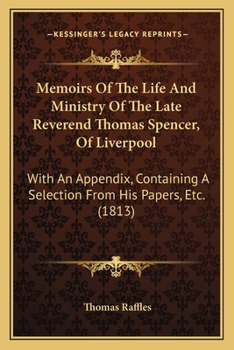 —KESSINGER'S LEGACY REPRINTS—

Memoirs Of The Life And Ministry Of The Late Reverend Thomas Spencer, Of Liverpool

With An Appendix, Containing A Selection From His Papers, Etc. (1813)

Thomas Raffles